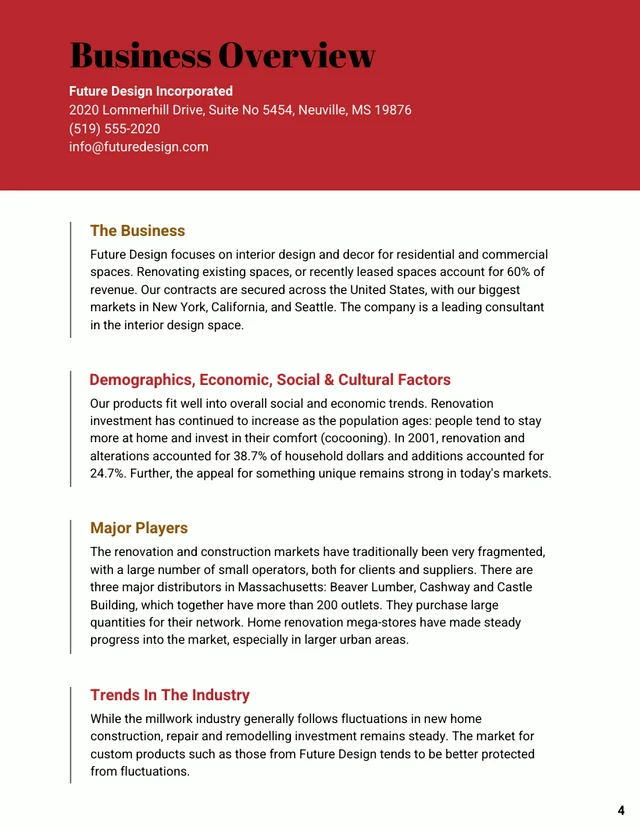 Business Overview

Future Design Incorporated
2020 Lommerhill Drive, Suite No 5454, Neuville, MS 19876
(519) 555-2020
info@futuredesign.com

The Business

Future Design focuses on interior design and decor for residential and commercial spaces. Renovating existing spaces, or recently leased spaces account for 60% of revenue. Our contracts are secured across the United States, with our biggest markets in New York, California, and Seattle. The company is a leading consultant in the interior design space.

Demographics, Economic, Social & Cultural Factors

Our products fit well into overall social and economic trends. Renovation investment has continued to increase as the population ages: people tend to stay more at home and invest in their comfort (cocooning). In 2001, renovation and alterations accounted for 38.7% of household dollars and additions accounted for 24.7%. Further, the appeal for something unique remains strong in today's markets.

Major Players

The renovation and construction markets have traditionally been very fragmented, with a large number of small operators, both for clients and suppliers. There are three major distributors in Massachusetts: Beaver Lumber, Cashway and Castle Building, which together have more than 200 outlets. They purchase large quantities for their network. Home renovation mega-stores have made steady progress into the market, especially in larger urban areas.

Trends In The Industry

While the millwork industry generally follows fluctuations in new home construction, repair and remodelling investment remains steady. The market for custom products such as those from Future Design tends to be better protected from fluctuations.

4